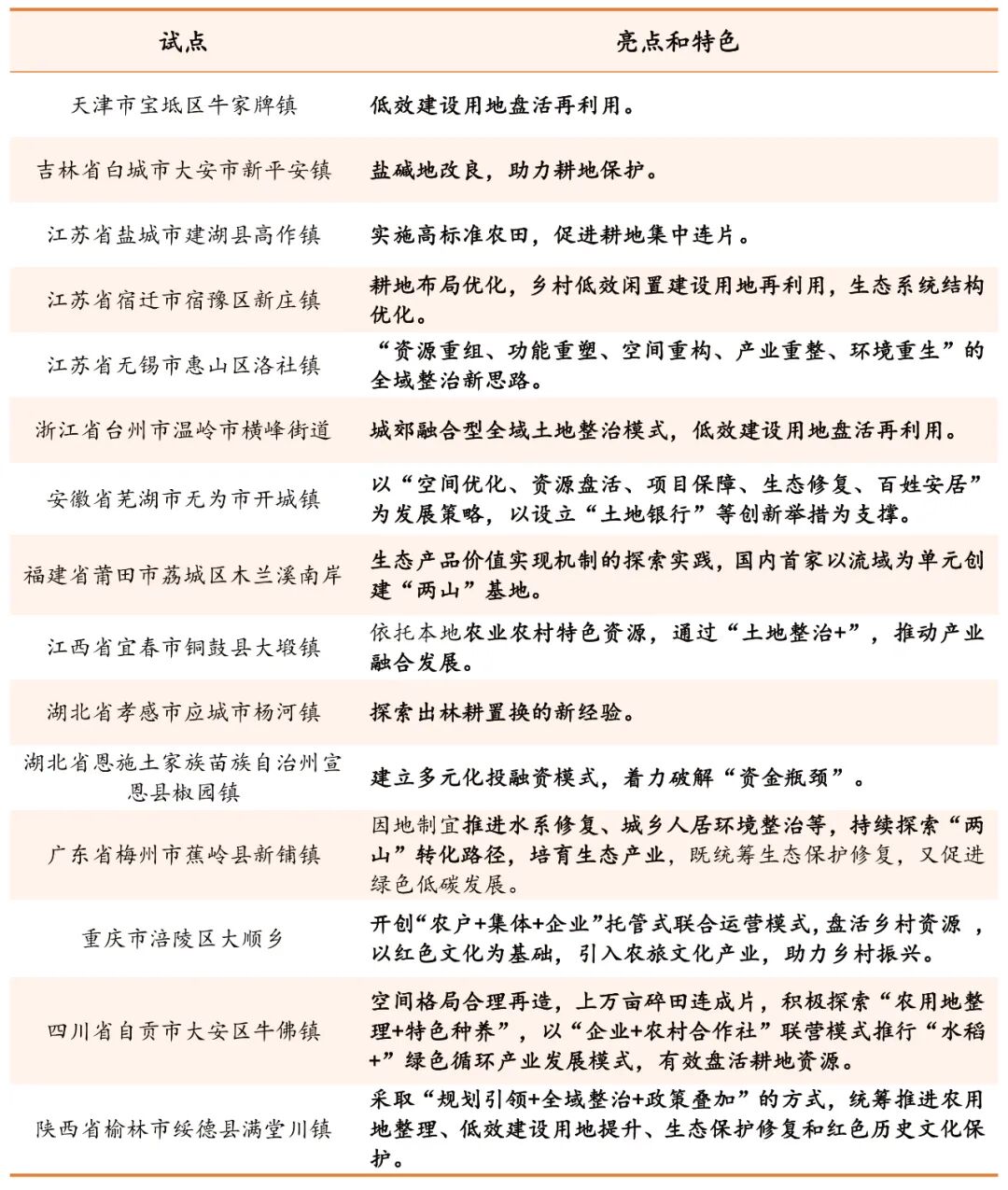 | 试点 | 亮点和特色 |
|---|---|
| 天津市宝坻区牛家牌镇 | 低效建设用地盘活再利用。 |
| 吉林省白城市大安市新平安镇 | 盐碱地改良，助力耕地保护。 |
| 江苏省盐城市建湖县高作镇 | 实施高标准农田，促进耕地集中连片。 |
| 江苏省宿迁市宿豫区新庄镇 | 耕地布局优化，乡村低效闲置建设用地再利用，生态系统结构优化。 |
| 江苏省无锡市惠山区洛社镇 | “资源重组、功能重塑、空间重构、产业重整、环境重生”的全域整治新思路。 |
| 浙江省台州市温岭市横峰街道 | 城郊融合型全域土地整治模式，低效建设用地盘活再利用。 |
| 安徽省芜湖市无为市开城镇 | 以“空间优化、资源盘活、项目保障、生态修复、百姓安居”为发展策略，以设立“土地银行”等创新举措为支撑。 |
| 福建省莆田市荔城区木兰溪南岸 | 生态产品价值实现机制的探索实践，国内首家以流域为单元创建“两山”基地。 |
| 江西省宜春市铜鼓县大塅镇 | 依托本地农业农村特色资源，通过“土地整治+”，推动产业融合发展。 |
| 湖北省孝感市应城市杨河镇 | 探索出林耕置换的新经验。 |
| 湖北省恩施土家族苗族自治州宣恩县椒园镇 | 建立多元化投融资模式，着力破解“资金瓶颈”。 |
| 广东省梅州市蕉岭县新铺镇 | 因地制宜推进水系修复、城乡人居环境整治等，持续探索“两山”转化路径，培育生态产业，既统筹生态保护修复，又促进绿色低碳发展。 |
| 重庆市涪陵区大顺乡 | 开创“农户+集体+企业”托管式联合运营模式，盘活乡村资源，以红色文化为基础，引入农旅文化产业，助力乡村振兴。 |
| 四川省自贡市大安区牛佛镇 | 空间格局合理再造，上万亩碎田连成片，积极探索“农用地整理+特色种养”，以“企业+农村合作社”联营模式推行“水稻+”绿色循环产业发展模式，有效盘活耕地资源。 |
| 陕西省榆林市绥德县满堂川镇 | 采取“规划引领+全域整治+政策叠加”的方式，统筹推进农用地整理、低效建设用地提升、生态保护修复和红色历史文化保护。 |